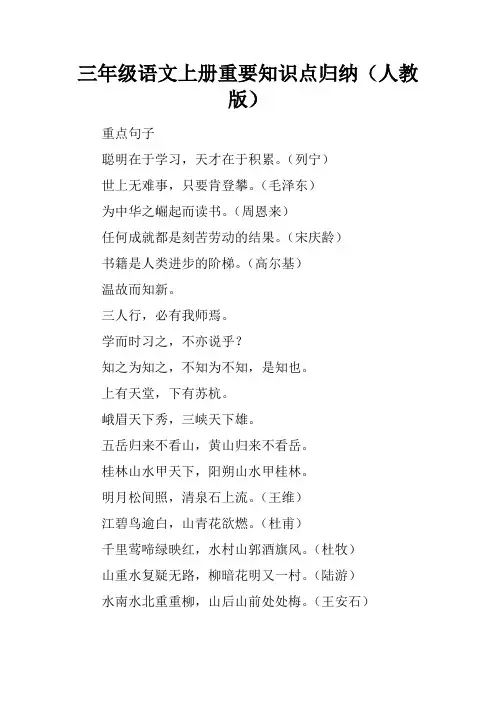 三年级语文上册重要知识点归纳（人教版）

重点句子

聪明在于学习，天才在于积累。（列宁）

世上无难事，只要肯登攀。（毛泽东）

为中华之崛起而读书。（周恩来）

任何成就都是刻苦劳动的结果。（宋庆龄）

书籍是人类进步的阶梯。（高尔基）

温故而知新。

三人行，必有我师焉。

学而时习之，不亦说乎？

知之为知之，不知为不知，是知也。

上有天堂，下有苏杭。

峨眉天下秀，三峡天下雄。

五岳归来不看山，黄山归来不看岳。

桂林山水甲天下，阳朔山水甲桂林。

明月松间照，清泉石上流。（王维）

江碧鸟逾白，山青花欲燃。（杜甫）

千里莺啼绿映红，水村山郭酒旗风。（杜牧）

山重水复疑无路，柳暗花明又一村。（陆游）

水南水北重重柳，山后山前处处梅。（王安石）